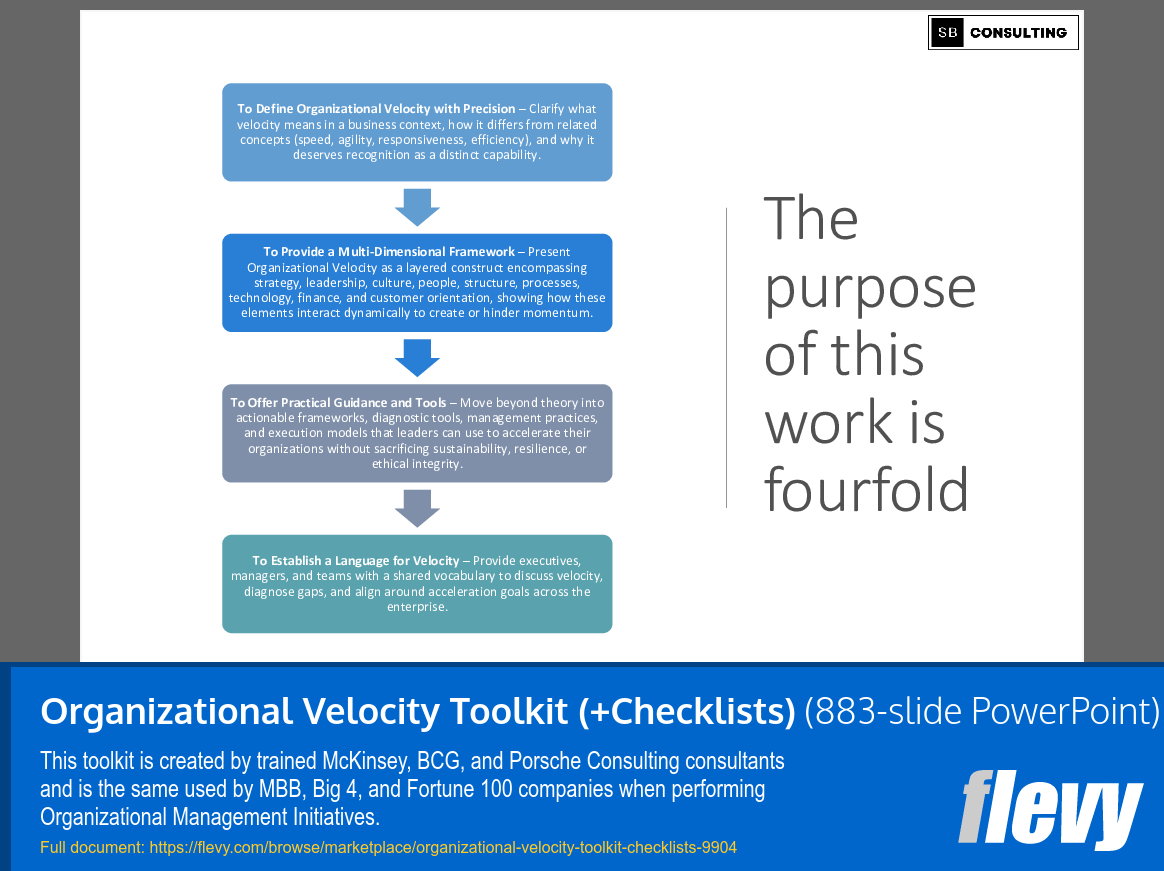 SB CONSULTING

To Define Organizational Velocity with Precision – Clarify what velocity means in a business context, how it differs from related concepts (speed, agility, responsiveness, efficiency), and why it deserves recognition as a distinct capability.

To Provide a Multi-Dimensional Framework – Present Organizational Velocity as a layered construct encompassing strategy, leadership, culture, people, structure, processes, technology, finance, and customer orientation, showing how these elements interact dynamically to create or hinder momentum.

To Offer Practical Guidance and Tools – Move beyond theory into actionable frameworks, diagnostic tools, management practices, and execution models that leaders can use to accelerate their organizations without sacrificing sustainability, resilience, or ethical integrity.

To Establish a Language for Velocity – Provide executives, managers, and teams with a shared vocabulary to discuss velocity, diagnose gaps, and align around acceleration goals across the enterprise.

The purpose of this work is fourfold

Organizational Velocity Toolkit (+Checklists) (883-slide PowerPoint)

This toolkit is created by trained McKinsey, BCG, and Porsche Consulting consultants and is the same used by MBB, Big 4, and Fortune 100 companies when performing Organizational Management Initiatives.

Full document: https://flevy.com/browse/marketplace/organizational-velocity-toolkit-checklists-9904

flevy